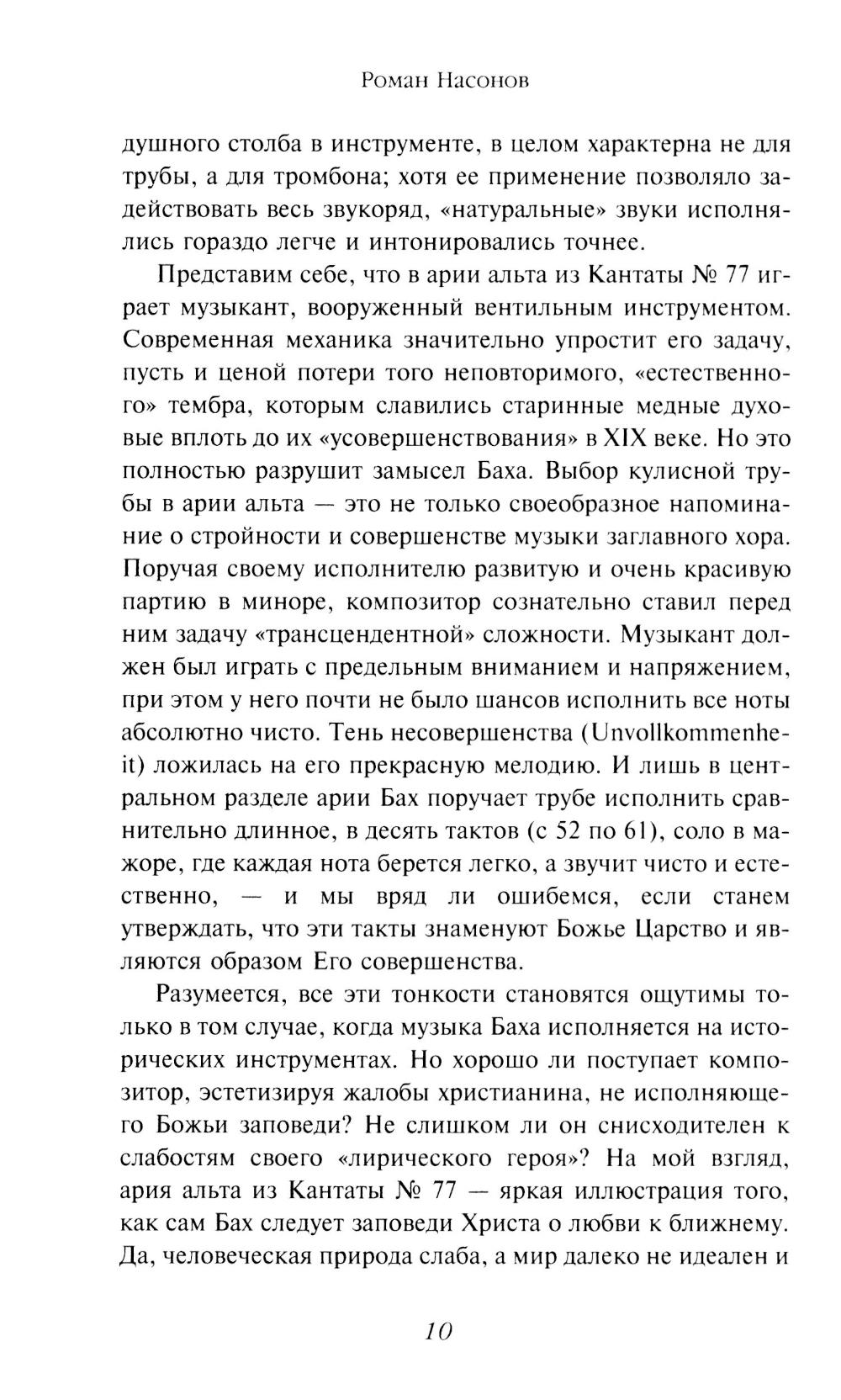 Роман Насонов

душного столба в инструменте, в целом характерна не для трубы, а для тромбона; хотя ее применение позволяло задействовать весь звукоряд, «натуральные» звуки исполнялись гораздо легче и интонировались точнее.

Представим себе, что в арии альта из Кантаты № 77 играет музыкант, вооруженный вентильным инструментом. Современная механика значительно упростит его задачу, пусть и ценой потери того неповторимого, «естественного» тембра, которым славились старинные медные духовые вплоть до их «усовершенствования» в XIX веке. Но это полностью разрушит замысел Баха. Выбор кулисной трубы в арии альта — это не только своеобразное напоминание о стройности и совершенстве музыки заглавного хора. Поручая своему исполнителю развитую и очень красивую партию в миноре, композитор сознательно ставил перед ним задачу «трансцендентной» сложности. Музыкант должен был играть с предельным вниманием и напряжением, при этом у него почти не было шансов исполнить все ноты абсолютно чисто. Тень несовершенства (Unvollkommenheit) ложилась на его прекрасную мелодию. И лишь в центральном разделе арии Бах поручает трубе исполнить сравнительно длинное, в десять тактов (с 52 по 61), соло в мажоре, где каждая нота берется легко, а звучит чисто и естественно, — и мы вряд ли ошибемся, если станем утверждать, что эти такты знаменуют Божье Царство и являются образом Его совершенства.

Разумеется, все эти тонкости становятся ощутимы только в том случае, когда музыка Баха исполняется на исторических инструментах. Но хорошо ли поступает композитор, эстетизируя жалобы христианина, не исполняющего Божьи заповеди? Не слишком ли он снисходителен к слабостям своего «лирического героя»? На мой взгляд, ария альта из Кантаты № 77 — яркая иллюстрация того, как сам Бах следует заповеди Христа о любви к ближнему. Да, человеческая природа слаба, а мир далеко не идеален и

10